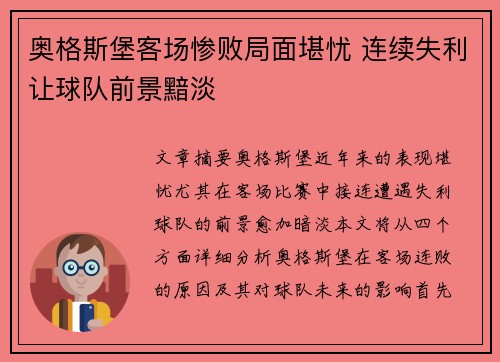 奥格斯堡客场惨败局面堪忧 连续失利让球队前景黯淡

文章摘要奥格斯堡近年来的表现堪忧尤其在客场比赛中接连遭遇失利球队的前景愈加暗淡本文将从四个方面详细分析奥格斯堡在客场连败的原因及其对球队未来的影响首先